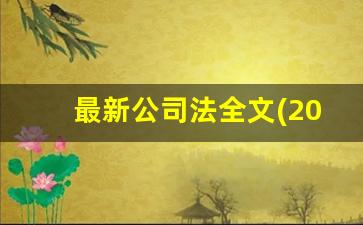 最新公司法全文(20